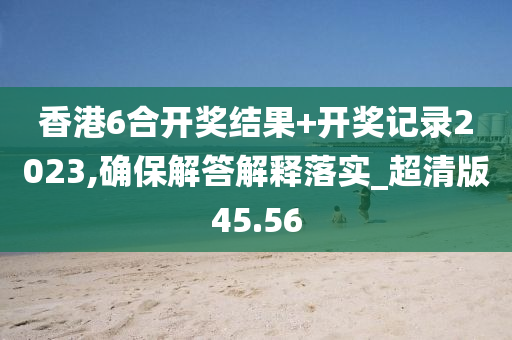 香港6合开奖结果+开奖记录2023,确保解答解释落实_超清版45.56